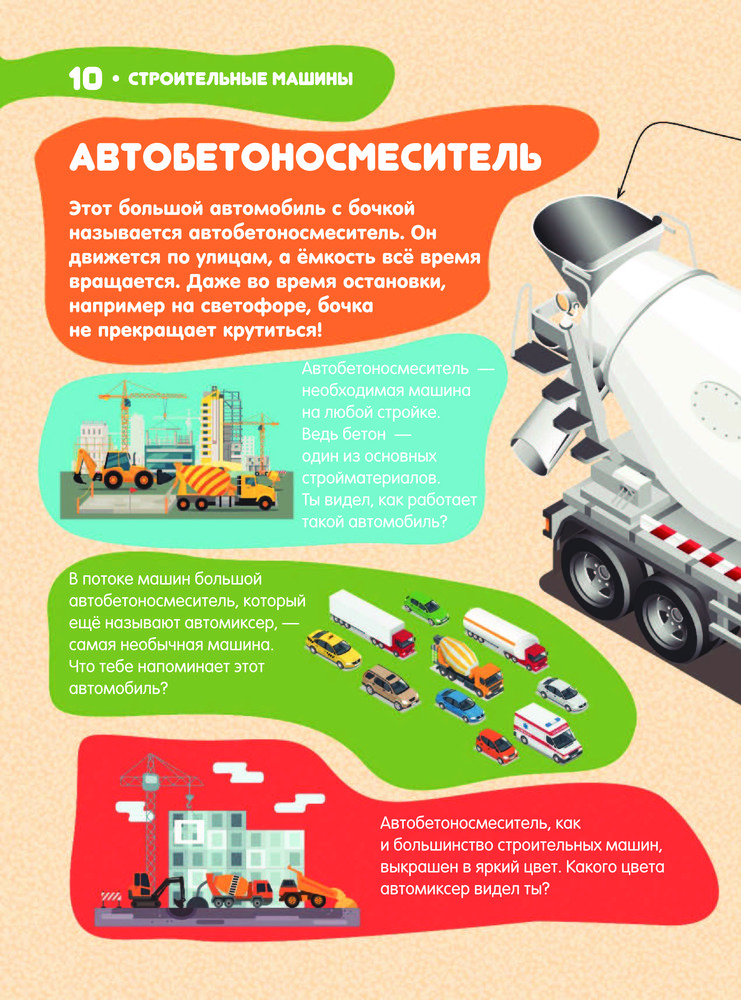 10 • СТРОИТЕЛЬНЫЕ МАШИНЫ

АВТОБЕТОНОСМЕСИТЕЛЬ

Этот большой автомобиль с бочкой называется автобетоносмеситель. Он движется по улицам, а ёмкость всё время вращается. Даже во время остановки, например на светофоре, бочка не прекращает крутиться!

Автобетоносмеситель — необходимая машина на любой стройке. Ведь бетон — один из основных стройматериалов. Ты видел, как работает такой автомобиль?

В потоке машин большой автобетоносмеситель, который ещё называют автомиксер, — самая необычная машина. Что тебе напоминает этот автомобиль?

Автобетоносмеситель, как и большинство строительных машин, выкрашен в яркий цвет. Какого цвета автомиксер видел ты?